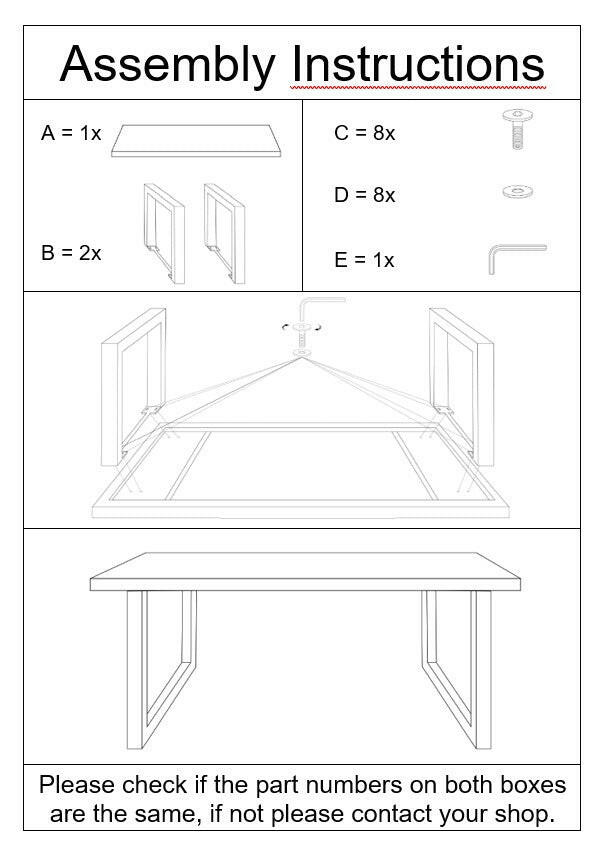 Assembly Instructions

A = 1x

B = 2x

C = 8x

D = 8x

E = 1x

Please check if the part numbers on both boxes are the same, if not please contact your shop.